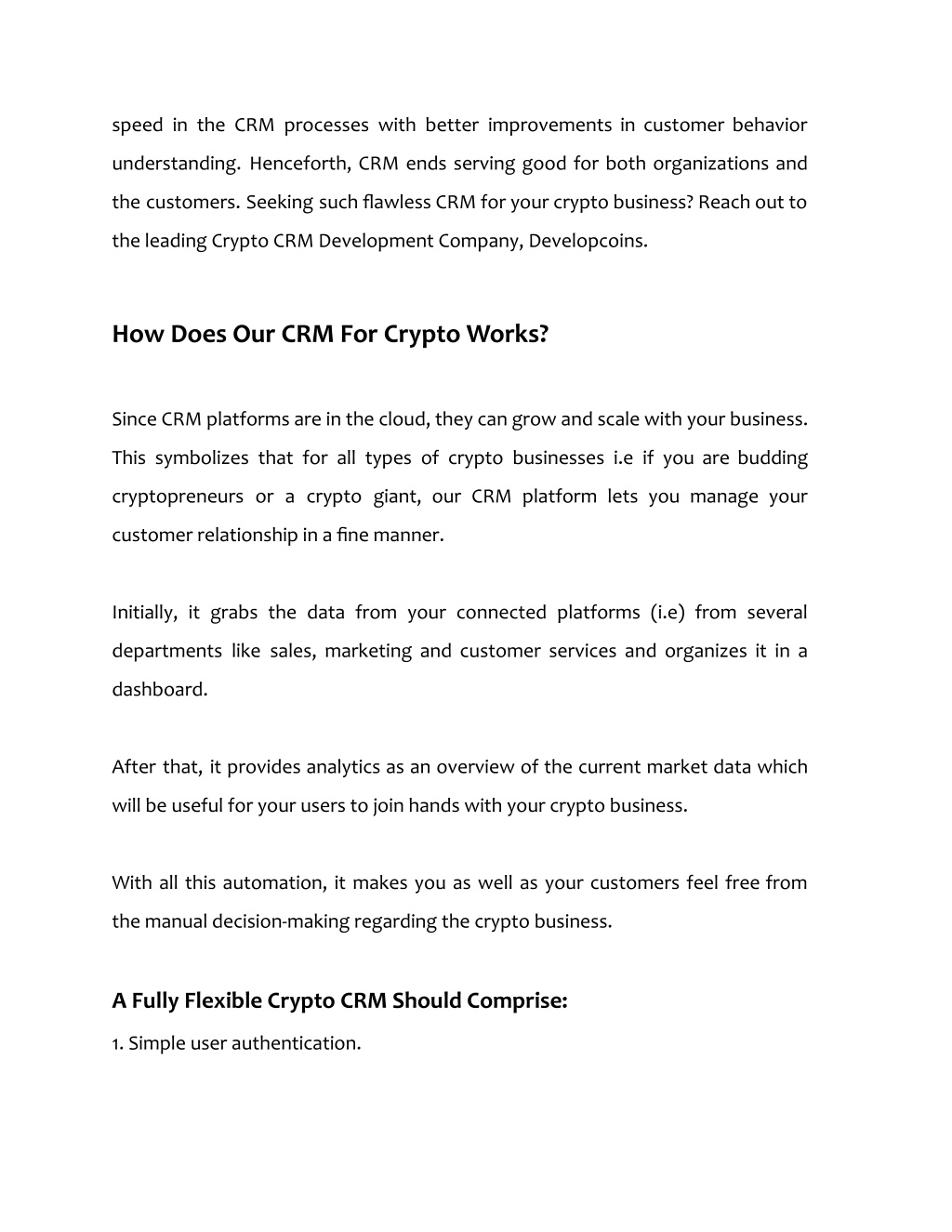 speed in the CRM processes with better improvements in customer behavior understanding. Henceforth, CRM ends serving good for both organizations and the customers. Seeking such flawless CRM for your crypto business? Reach out to the leading Crypto CRM Development Company, Developcoins.

How Does Our CRM For Crypto Works?

Since CRM platforms are in the cloud, they can grow and scale with your business. This symbolizes that for all types of crypto businesses i.e if you are budding cryptopreneurs or a crypto giant, our CRM platform lets you manage your customer relationship in a fine manner.

Initially, it grabs the data from your connected platforms (i.e) from several departments like sales, marketing and customer services and organizes it in a dashboard.

After that, it provides analytics as an overview of the current market data which will be useful for your users to join hands with your crypto business.

With all this automation, it makes you as well as your customers feel free from the manual decision-making regarding the crypto business.

A Fully Flexible Crypto CRM Should Comprise:

1. Simple user authentication.